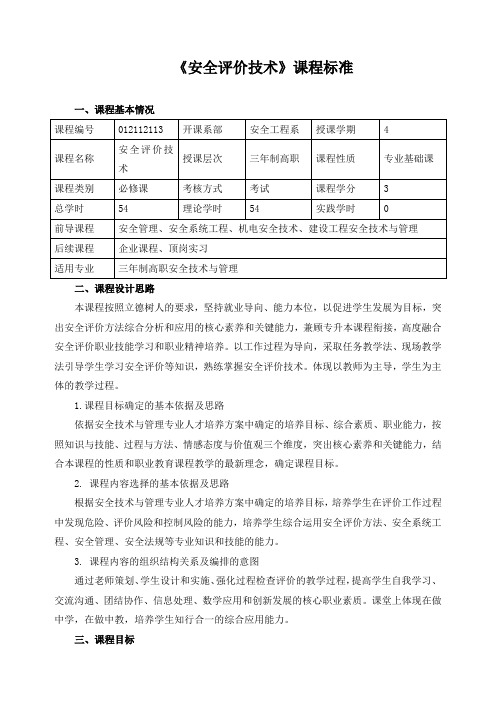 《安全评价技术》课程标准

一、课程基本情况

| 课程编号 | 012112113 | 开课系部 | 安全工程系 | 授课学期 | 4 |
|---|---|---|---|---|---|
| 课程名称 | 安全评价技术 | 授课层次 | 三年制高职 | 课程性质 | 专业基础课 |
| 课程类别 | 必修课 | 考核方式 | 考试 | 课程学分 | 3 |
| 总学时 | 54 | 理论学时 | 54 | 实践学时 | 0 |
| 前导课程 | 安全管理、安全系统工程、机电安全技术、建设工程安全技术与管理 | | | | |
| 后续课程 | 企业课程、顶岗实习 | | | | |
| 适用专业 | 三年制高职安全技术与管理 | | | | |

二、课程设计思路

本课程按照立德树人的要求，坚持就业导向、能力本位，以促进学生发展为目标，突出安全评价方法综合分析和应用的核心素养和关键能力，兼顾专升本课程衔接，高度融合安全评价职业技能学习和职业精神培养。以工作过程为导向，采取任务教学法、现场教学法引导学生学习安全评价等知识，熟练掌握安全评价技术。体现以教师为主导，学生为主体的教学过程。

1.课程目标确定的基本依据及思路

依据安全技术与管理专业人才培养方案中确定的培养目标、综合素质、职业能力，按照知识与技能、过程与方法、情感态度与价值观三个维度，突出核心素养和关键能力，结合本课程的性质和职业教育课程教学的最新理念，确定课程目标。

2. 课程内容选择的基本依据及思路

根据安全技术与管理专业人才培养方案中确定的培养目标，培养学生在评价工作过程中发现危险、评价风险和控制风险的能力，培养学生综合运用安全评价方法、安全系统工程、安全管理、安全法规等专业知识和技能的能力。

3. 课程内容的组织结构关系及编排的意图

通过老师策划、学生设计和实施、强化过程检查评价的教学过程，提高学生自我学习、交流沟通、团结协作、信息处理、数学应用和创新发展的核心职业素质。课堂上体现在做中学，在做中教，培养学生知行合一的综合应用能力。

三、课程目标